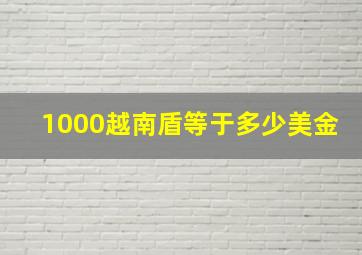 1000越南盾等于多少美金